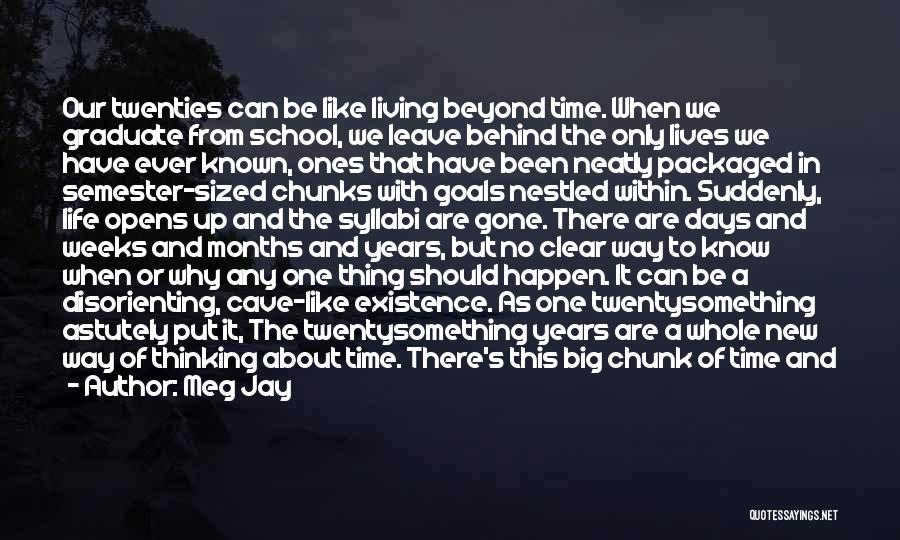 Our twenties can be like living beyond time. When we graduate from school, we leave behind the only lives we have ever known, ones that have been neatly packaged in semester-sized chunks with goals nestled within. Suddenly, life opens up and the syllabi are gone. There are days and weeks and months and years, but no clear way to know when or why any one thing should happen. It can be a disorienting, cave-like existence. As one twentysomething astutely put it, The twentysomething years are a whole new way of thinking about time. There's this big chunk of time and

- Author: Meg Jay

QUOTESSAYINGS.NET